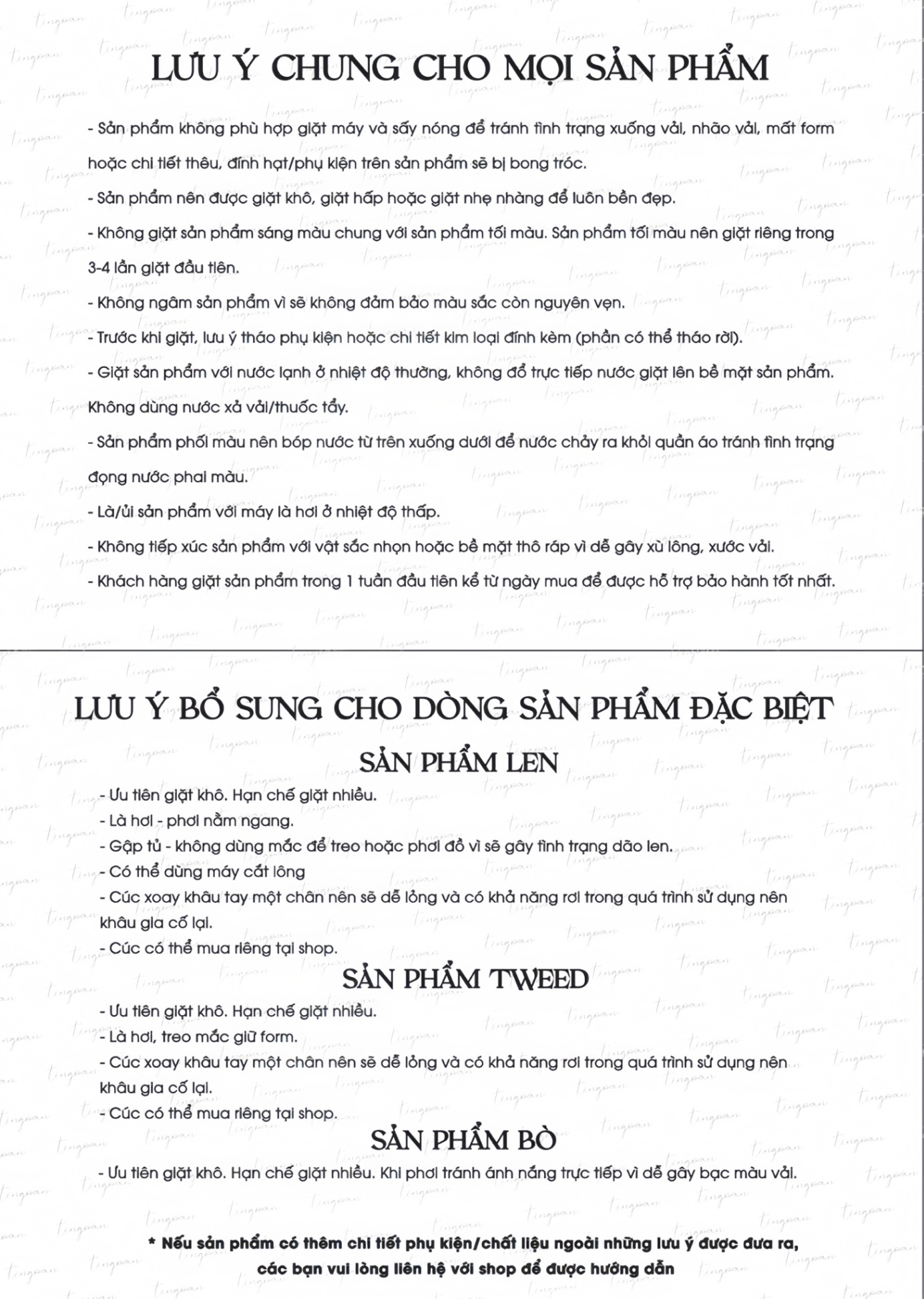 LƯU Ý CHUNG CHO MỌI SẢN PHẨM

- Sản phẩm không phù hợp giặt máy và sấy nóng để tránh tình trạng xuống vải, nhão vải, mất form hoặc chi tiết thêu, đính hạt/phụ kiện trên sản phẩm sẽ bị bong tróc.
- Sản phẩm nên được giặt khô, giặt hấp hoặc giặt nhẹ nhàng để luôn bền đẹp.
- Không giặt sản phẩm sáng màu chung với sản phẩm tối màu. Sản phẩm tối màu nên giặt riêng trong 3-4 lần giặt đầu tiên.
- Không ngâm sản phẩm vì sẽ không đảm bảo màu sắc còn nguyên vẹn.
- Trước khi giặt, lưu ý tháo phụ kiện hoặc chi tiết kim loại đính kèm (phần có thể tháo rời).
- Giặt sản phẩm với nước lạnh ở nhiệt độ thường, không đổ trực tiếp nước giặt lên bề mặt sản phẩm. Không dùng nước xả vải/thuốc tẩy.
- Sản phẩm phối màu nên bóp nước từ trên xuống dưới để nước chảy ra khỏi quần áo tránh tình trạng đọng nước phai màu.
- Là/ủi sản phẩm với máy là hơi ở nhiệt độ thấp.
- Không tiếp xúc sản phẩm với vật sắc nhọn hoặc bề mặt thô ráp vì dễ gây xù lông, xước vải.
- Khách hàng giặt sản phẩm trong 1 tuần đầu tiên kể từ ngày mua để được hỗ trợ bảo hành tốt nhất.

LƯU Ý BỔ SUNG CHO DÒNG SẢN PHẨM ĐẶC BIỆT

SẢN PHẨM LEN
- Ưu tiên giặt khô. Hạn chế giặt nhiều.
- Là hơi - phơi nằm ngang.
- Gập tủ - không dùng mắc để treo hoặc phơi đồ vì sẽ gây tình trạng dão len.
- Có thể dùng máy cắt lông
- Cúc xoay khâu tay một chân nên sẽ dễ lỏng và có khả năng rơi trong quá trình sử dụng nên khâu gia cố lại.
- Cúc có thể mua riêng tại shop.

SẢN PHẨM TWEED
- Ưu tiên giặt khô. Hạn chế giặt nhiều.
- Là hơi, treo mắc giữ form.
- Cúc xoay khâu tay một chân nên sẽ dễ lỏng và có khả năng rơi trong quá trình sử dụng nên khâu gia cố lại.
- Cúc có thể mua riêng tại shop.

SẢN PHẨM BÒ
- Ưu tiên giặt khô. Hạn chế giặt nhiều. Khi phơi tránh ánh nắng trực tiếp vì dễ gây bạc màu vải.

* Nếu sản phẩm có thêm chi tiết phụ kiện/chất liệu ngoài những lưu ý được đưa ra, các bạn vui lòng liên hệ với shop để được hướng dẫn